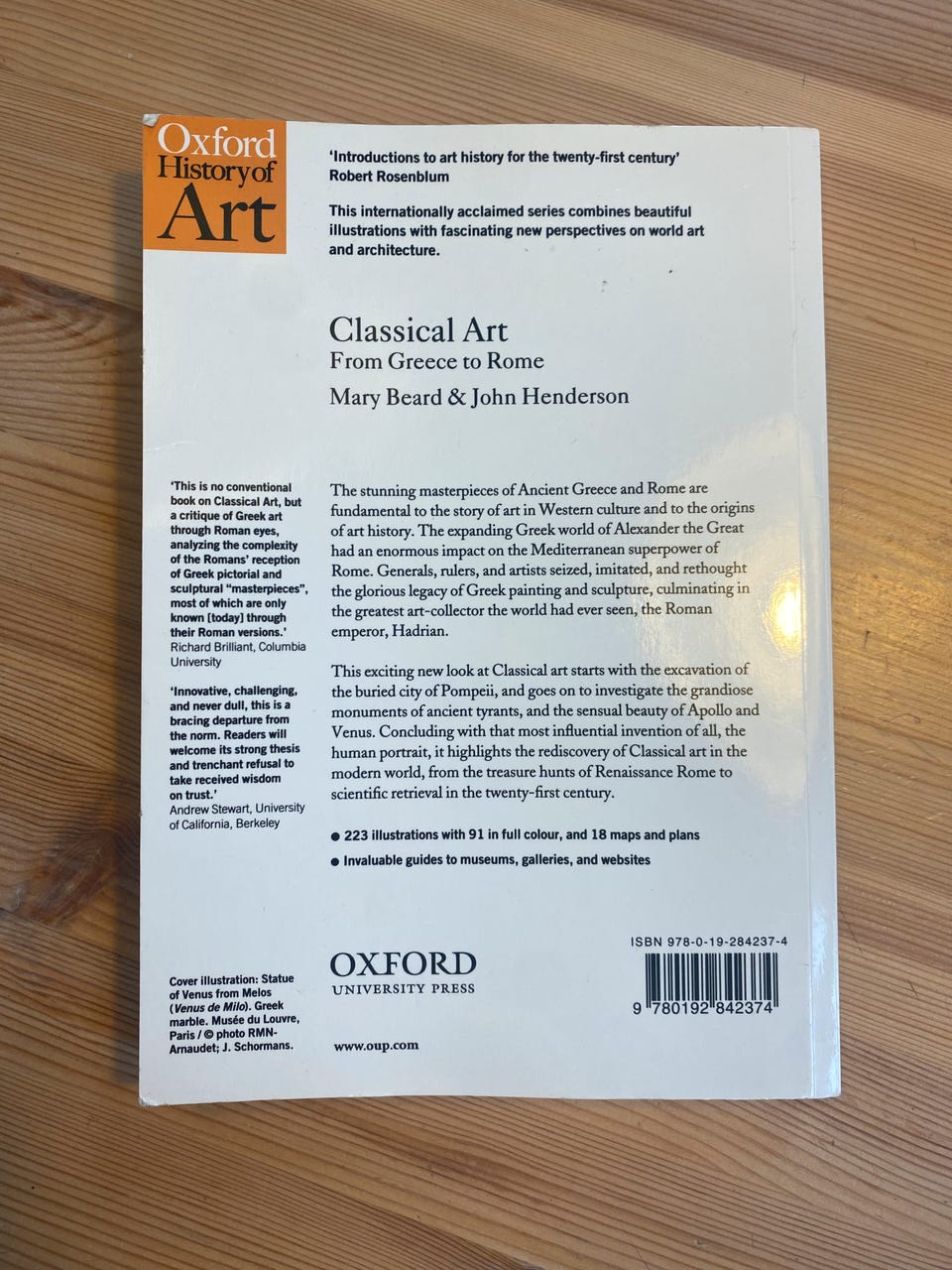 Oxford History of Art

'Introductions to art history for the twenty-first century'
Robert Rosenblum

This internationally acclaimed series combines beautiful illustrations with fascinating new perspectives on world art and architecture.

Classical Art
From Greece to Rome
Mary Beard & John Henderson

'This is no conventional book on Classical Art, but a critique of Greek art through Roman eyes, analyzing the complexity of the Romans' reception of Greek pictorial and sculptural "masterpieces", most of which are only known [today] through their Roman versions.'
Richard Brilliant, Columbia University

'Innovative, challenging, and never dull, this is a bracing departure from the norm. Readers will welcome its strong thesis and trenchant refusal to take received wisdom on trust.'
Andrew Stewart, University of California, Berkeley

Cover illustration: Statue of Venus from Melos (Venus de Milo). Greek marble. Musée du Louvre, Paris / © photo RMN-Arnaudet; J. Schormans.

The stunning masterpieces of Ancient Greece and Rome are fundamental to the story of art in Western culture and to the origins of art history. The expanding Greek world of Alexander the Great had an enormous impact on the Mediterranean superpower of Rome. Generals, rulers, and artists seized, imitated, and rethought the glorious legacy of Greek painting and sculpture, culminating in the greatest art-collector the world had ever seen, the Roman emperor, Hadrian.

This exciting new look at Classical art starts with the excavation of the buried city of Pompeii, and goes on to investigate the grandiose monuments of ancient tyrants, and the sensual beauty of Apollo and Venus. Concluding with that most influential invention of all, the human portrait, it highlights the rediscovery of Classical art in the modern world, from the treasure hunts of Renaissance Rome to scientific retrieval in the twenty-first century.

● 223 illustrations with 91 in full colour, and 18 maps and plans
● Invaluable guides to museums, galleries, and websites

OXFORD
UNIVERSITY PRESS

www.oup.com

ISBN 978-0-19-284237-4
9 780192 842374